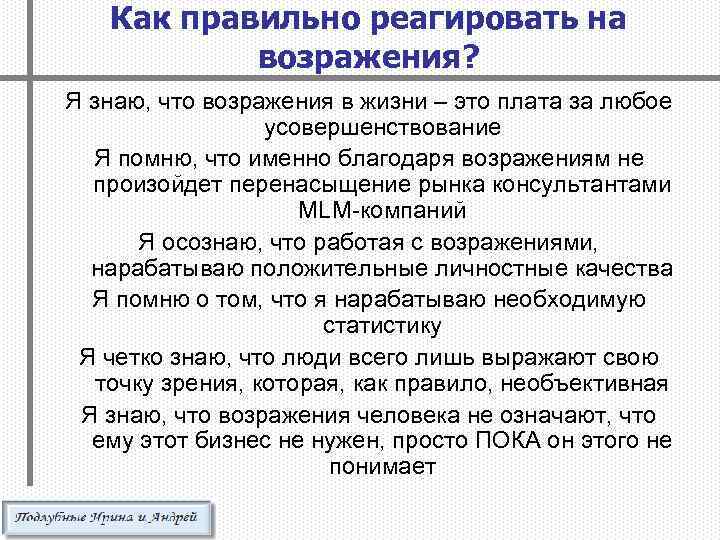 Как правильно реагировать на возражения?

Я знаю, что возражения в жизни – это плата за любое усовершенствование

Я помню, что именно благодаря возражениям не произойдет перенасыщение рынка консультантами MLM-компаний

Я осознаю, что работая с возражениями, нарабатываю положительные личностные качества

Я помню о том, что я нарабатываю необходимую статистику

Я четко знаю, что люди всего лишь выражают свою точку зрения, которая, как правило, необъективная

Я знаю, что возражения человека не означают, что ему этот бизнес не нужен, просто ПОКА он этого не понимает

Подлубные Ирина и Андрей